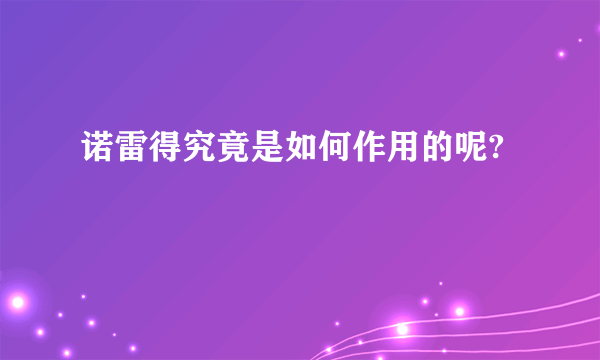 诺雷得究竟是如何作用的呢?